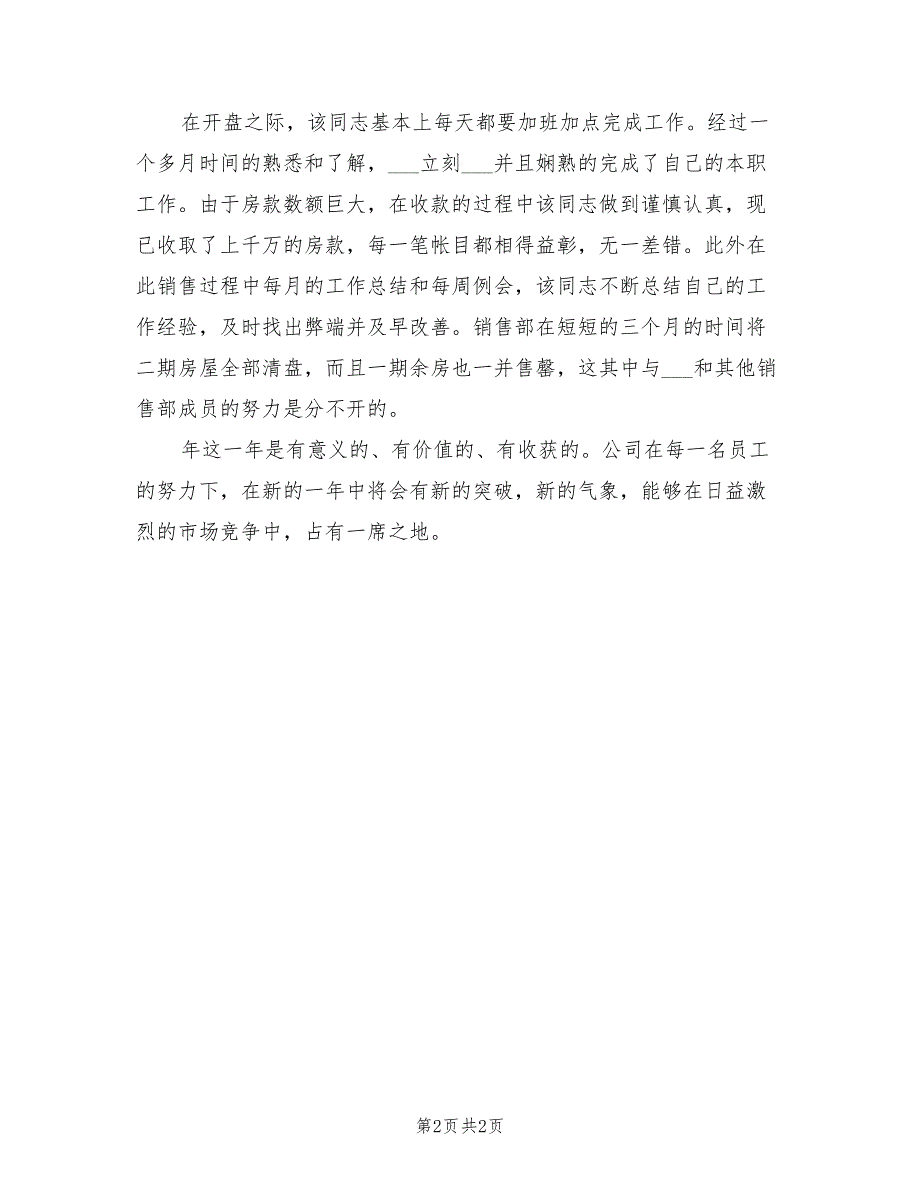 在开盘之际，该同志基本上每天都要加班加点完成工作。经过一个多月时间的熟悉和了解，___立刻___并且娴熟的完成了自己的本职工作。由于房款数额巨大，在收款的过程中该同志做到谨慎认真，现已收取了上千万的房款，每一笔帐目都相得益彰，无一差错。此外在此销售过程中每月的工作总结和每周例会，该同志不断总结自己的工作经验，及时找出弊端并及早改善。销售部在短短的三个月的时间将二期房屋全部清盘，而且一期余房也一并售罄，这其中与___和其他销售部成员的努力是分不开的。

年这一年是有意义的、有价值的、有收获的。公司在每一名员工的努力下，在新的一年中将会有新的突破，新的气象，能够在日益激烈的市场竞争中，占有一席之地。

第2页 共2页